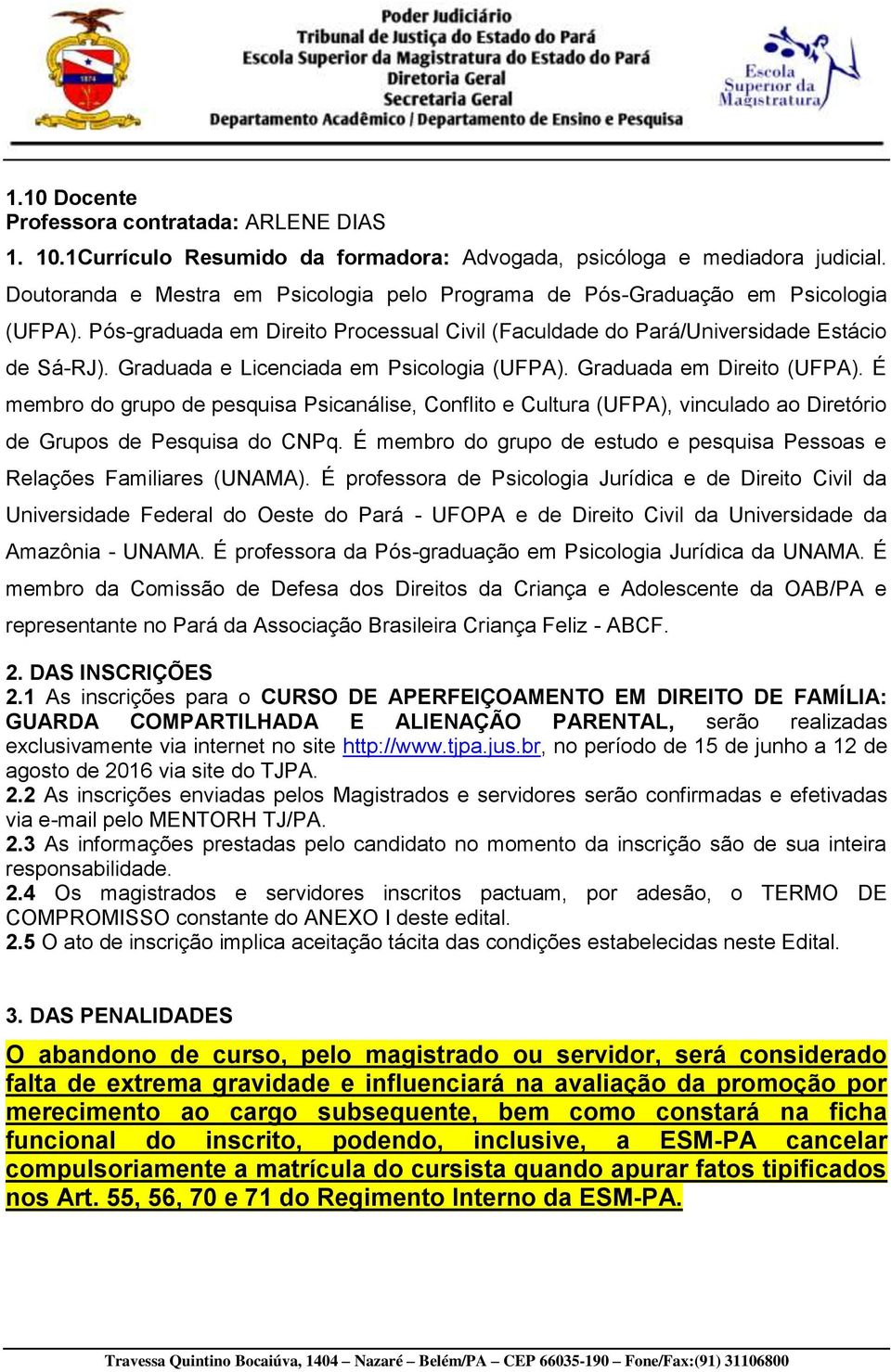 1874

Poder Judiciário
Tribunal de Justiça do Estado do Pará
Escola Superior da Magistratura do Estado do Pará
Diretoria Geral
Secretaria Geral
Departamento Acadêmico / Departamento de Ensino e Pesquisa

Escola Superior da Magistratura

1.10 Docente
Professora contratada: ARLENE DIAS
1. 10.1Currículo Resumido da formadora: Advogada, psicóloga e mediadora judicial. Doutoranda e Mestra em Psicologia pelo Programa de Pós-Graduação em Psicologia (UFPA). Pós-graduada em Direito Processual Civil (Faculdade do Pará/Universidade Estácio de Sá-RJ). Graduada e Licenciada em Psicologia (UFPA). Graduada em Direito (UFPA). É membro do grupo de pesquisa Psicanálise, Conflito e Cultura (UFPA), vinculado ao Diretório de Grupos de Pesquisa do CNPq. É membro do grupo de estudo e pesquisa Pessoas e Relações Familiares (UNAMA). É professora de Psicologia Jurídica e de Direito Civil da Universidade Federal do Oeste do Pará - UFOPA e de Direito Civil da Universidade da Amazônia - UNAMA. É professora da Pós-graduação em Psicologia Jurídica da UNAMA. É membro da Comissão de Defesa dos Direitos da Criança e Adolescente da OAB/PA e representante no Pará da Associação Brasileira Criança Feliz - ABCF.

2. DAS INSCRIÇÕES
2.1 As inscrições para o CURSO DE APERFEIÇOAMENTO EM DIREITO DE FAMÍLIA: GUARDA COMPARTILHADA E ALIENAÇÃO PARENTAL, serão realizadas exclusivamente via internet no site http://www.tjpa.jus.br, no período de 15 de junho a 12 de agosto de 2016 via site do TJPA.
2.2 As inscrições enviadas pelos Magistrados e servidores serão confirmadas e efetivadas via e-mail pelo MENTORH TJ/PA.
2.3 As informações prestadas pelo candidato no momento da inscrição são de sua inteira responsabilidade.
2.4 Os magistrados e servidores inscritos pactuam, por adesão, o TERMO DE COMPROMISSO constante do ANEXO I deste edital.
2.5 O ato de inscrição implica aceitação tácita das condições estabelecidas neste Edital.

3. DAS PENALIDADES
O abandono de curso, pelo magistrado ou servidor, será considerado falta de extrema gravidade e influenciará na avaliação da promoção por merecimento ao cargo subsequente, bem como constará na ficha funcional do inscrito, podendo, inclusive, a ESM-PA cancelar compulsoriamente a matrícula do cursista quando apurar fatos tipificados nos Art. 55, 56, 70 e 71 do Regimento Interno da ESM-PA.

Travessa Quintino Bocaiúva, 1404 – Nazaré – Belém/PA – CEP 66035-190 – Fone/Fax:(91) 31106800